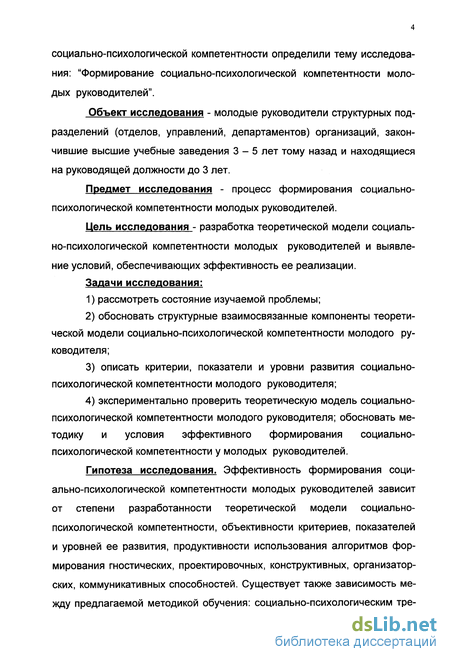 4

социально-психологической компетентности определили тему исследования: "Формирование социально-психологической компетентности молодых руководителей".

Объект исследования - молодые руководители структурных подразделений (отделов, управлений, департаментов) организаций, закончившие высшие учебные заведения 3 – 5 лет тому назад и находящиеся на руководящей должности до 3 лет.

Предмет исследования - процесс формирования социально-психологической компетентности молодых руководителей.

Цель исследования - разработка теоретической модели социально-психологической компетентности молодых руководителей и выявление условий, обеспечивающих эффективность ее реализации.

Задачи исследования:

1) рассмотреть состояние изучаемой проблемы;

2) обосновать структурные взаимосвязанные компоненты теоретической модели социально-психологической компетентности молодого руководителя;

3) описать критерии, показатели и уровни развития социально-психологической компетентности молодого руководителя;

4) экспериментально проверить теоретическую модель социально-психологической компетентности молодого руководителя; обосновать методику и условия эффективного формирования социально-психологической компетентности у молодых руководителей.

Гипотеза исследования. Эффективность формирования социально-психологической компетентности молодых руководителей зависит от степени разработанности теоретической модели социально-психологической компетентности, объективности критериев, показателей и уровней ее развития, продуктивности использования алгоритмов формирования гностических, проектировочных, конструктивных, организаторских, коммуникативных способностей. Существует также зависимость между предлагаемой методикой обучения: социально-психологическим тре-

dsLib.net
библиотека диссертаций